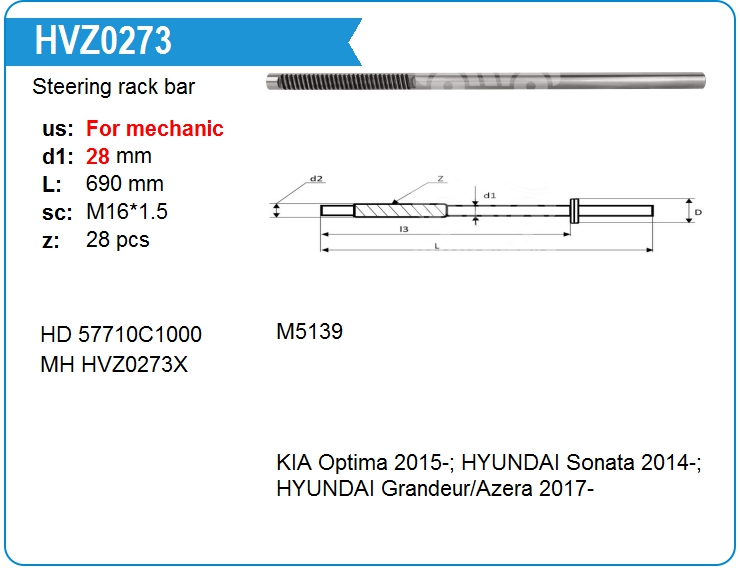 HVZ0273

Steering rack bar

us: For mechanic
d1: 28 mm
L: 690 mm
sc: M16*1.5
z: 28 pcs

d2
Z
d1
D
l3
L

HD 57710C1000
MH HVZ0273X

M5139

KIA Optima 2015-; HYUNDAI Sonata 2014-; HYUNDAI Grandeur/Azera 2017-